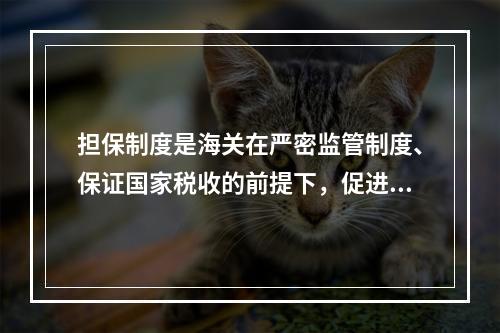 担保制度是海关在严密监管制度、保证国家税收的前提下，促进…